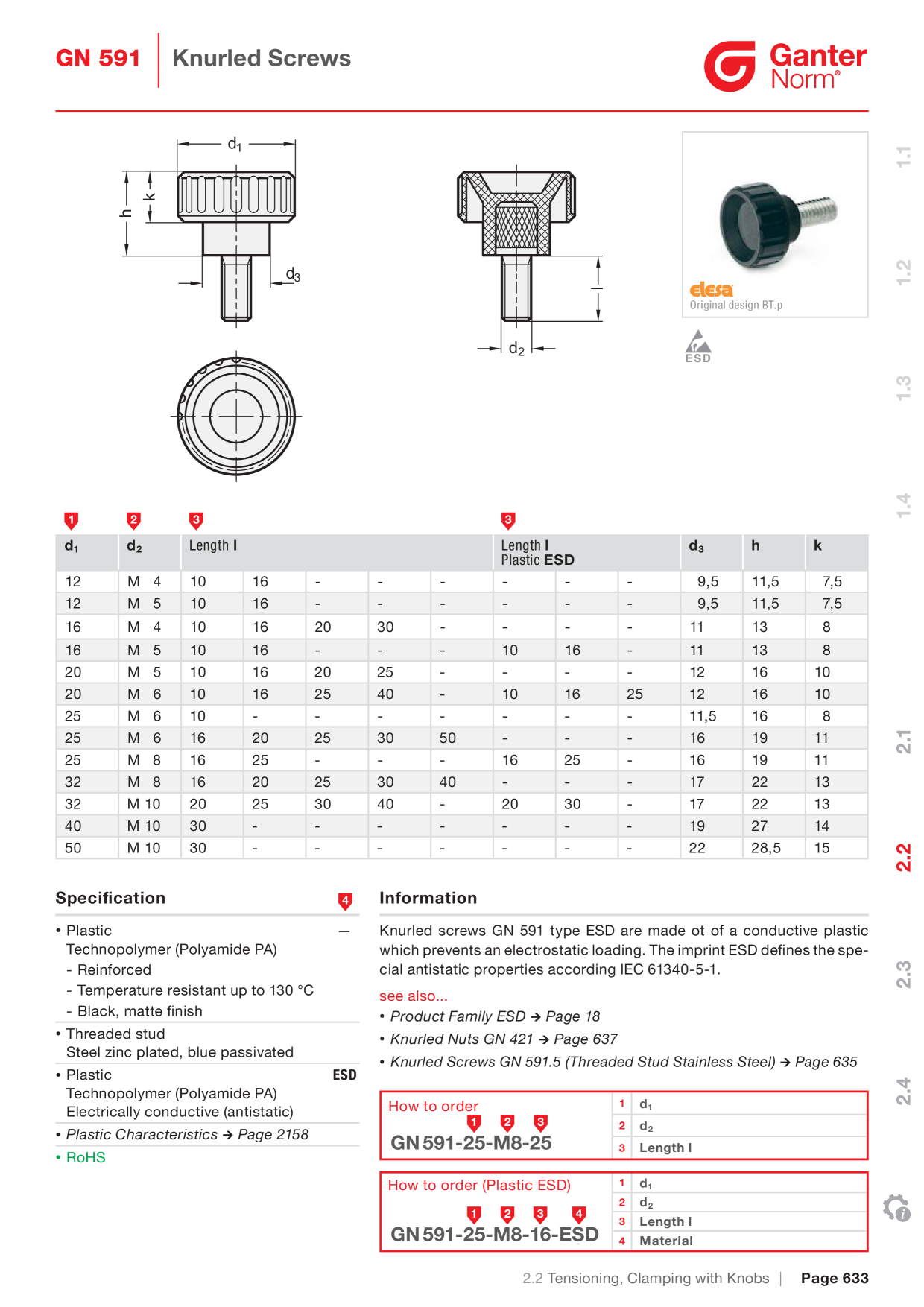 GN 591 Knurled Screws

Ganter Norm®

$d_1$

h

k

$d_3$

l

$d_2$

elesa
Original design BT.p

ESD

1.1
1.2
1.3
1.4
2.1
2.2
2.3
2.4

1 2 3 3

| $d_1$ | $d_2$ | Length l | | | | | Length l Plastic ESD | | | $d_3$ | h | k |
|---|---|---|---|---|---|---|---|---|---|---|---|---|
| 12 | M 4 | 10 | 16 | - | - | - | - | - | - | 9,5 | 11,5 | 7,5 |
| 12 | M 5 | 10 | 16 | - | - | - | - | - | - | 9,5 | 11,5 | 7,5 |
| 16 | M 4 | 10 | 16 | 20 | 30 | - | - | - | - | 11 | 13 | 8 |
| 16 | M 5 | 10 | 16 | - | - | - | 10 | 16 | - | 11 | 13 | 8 |
| 20 | M 5 | 10 | 16 | 20 | 25 | - | - | - | - | 12 | 16 | 10 |
| 20 | M 6 | 10 | 16 | 25 | 40 | - | 10 | 16 | 25 | 12 | 16 | 10 |
| 25 | M 6 | 10 | - | - | - | - | - | - | - | 11,5 | 16 | 8 |
| 25 | M 6 | 16 | 20 | 25 | 30 | 50 | - | - | - | 16 | 19 | 11 |
| 25 | M 8 | 16 | 25 | - | - | - | 16 | 25 | - | 16 | 19 | 11 |
| 32 | M 8 | 16 | 20 | 25 | 30 | 40 | - | - | - | 17 | 22 | 13 |
| 32 | M 10 | 20 | 25 | 30 | 40 | - | 20 | 30 | - | 17 | 22 | 13 |
| 40 | M 10 | 30 | - | - | - | - | - | - | - | 19 | 27 | 14 |
| 50 | M 10 | 30 | - | - | - | - | - | - | - | 22 | 28,5 | 15 |

Specification 4

• Plastic —
Technopolymer (Polyamide PA)
- Reinforced
- Temperature resistant up to 130 °C
- Black, matte finish

• Threaded stud
Steel zinc plated, blue passivated

• Plastic ESD
Technopolymer (Polyamide PA)
Electrically conductive (antistatic)

• Plastic Characteristics → Page 2158

• RoHS

Information

Knurled screws GN 591 type ESD are made ot of a conductive plastic which prevents an electrostatic loading. The imprint ESD defines the special antistatic properties according IEC 61340-5-1.

see also...
• Product Family ESD → Page 18
• Knurled Nuts GN 421 → Page 637
• Knurled Screws GN 591.5 (Threaded Stud Stainless Steel) → Page 635

How to order
1 2 3
GN 591-25-M8-25
1 $d_1$
2 $d_2$
3 Length l

How to order (Plastic ESD)
1 2 3 4
GN 591-25-M8-16-ESD
1 $d_1$
2 $d_2$
3 Length l
4 Material

2.2 Tensioning, Clamping with Knobs | Page 633